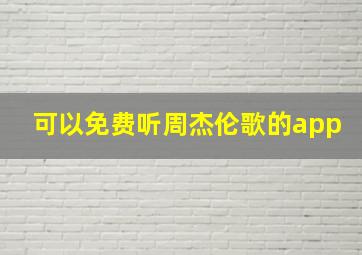 可以免费听周杰伦歌的app